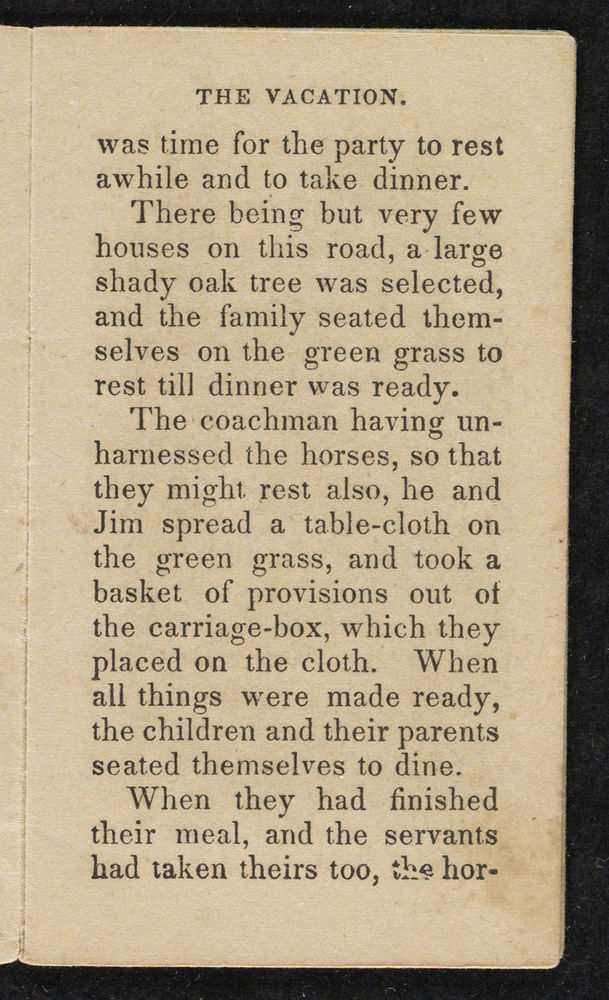 THE VACATION.

was time for the party to rest awhile and to take dinner.

There being but very few houses on this road, a large shady oak tree was selected, and the family seated themselves on the green grass to rest till dinner was ready.

The coachman having unharnessed the horses, so that they might rest also, he and Jim spread a table-cloth on the green grass, and took a basket of provisions out of the carriage-box, which they placed on the cloth. When all things were made ready, the children and their parents seated themselves to dine.

When they had finished their meal, and the servants had taken theirs too, the hor-